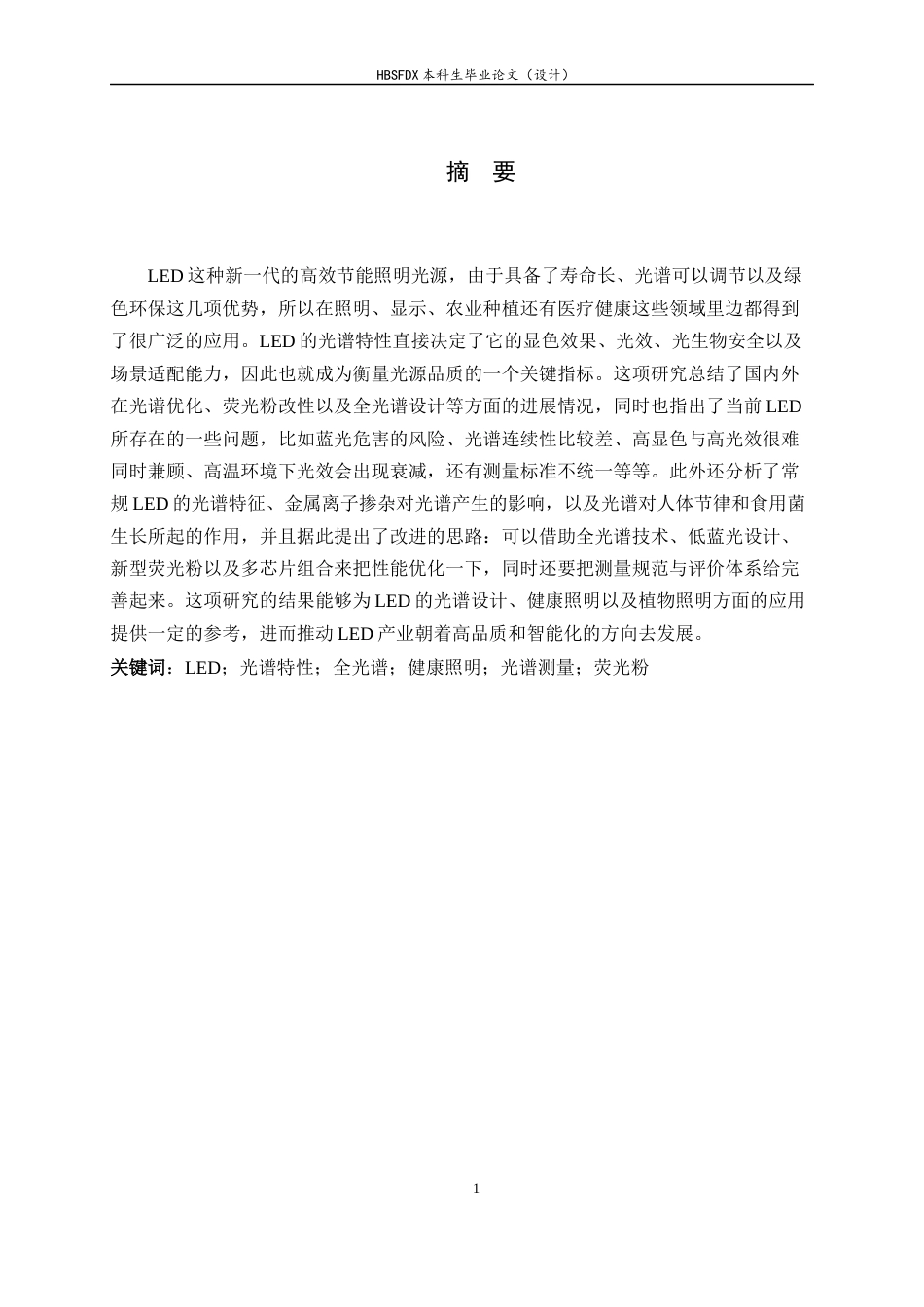 HBSFDX 本科生毕业论文（设计）

摘 要

LED 这种新一代的高效节能照明光源，由于具备了寿命长、光谱可以调节以及绿色环保这几项优势，所以在照明、显示、农业种植还有医疗健康这些领域里边都得到了很广泛的应用。LED 的光谱特性直接决定了它的显色效果、光效、光生物安全以及场景适配能力，因此也就成为衡量光源品质的一个关键指标。这项研究总结了国内外在光谱优化、荧光粉改性以及全光谱设计等方面的进展情况，同时也指出了当前 LED 所存在的一些问题，比如蓝光危害的风险、光谱连续性比较差、高显色与高光效很难同时兼顾、高温环境下光效会出现衰减，还有测量标准不统一等等。此外还分析了常规 LED 的光谱特征、金属离子掺杂对光谱产生的影响，以及光谱对人体节律和食用菌生长所起的作用，并且据此提出了改进的思路：可以借助全光谱技术、低蓝光设计、新型荧光粉以及多芯片组合来把性能优化一下，同时还要把测量规范与评价体系给完善起来。这项研究的结果能够为 LED 的光谱设计、健康照明以及植物照明方面的应用提供一定的参考，进而推动 LED 产业朝着高品质和智能化的方向去发展。

关键词：LED；光谱特性；全光谱；健康照明；光谱测量；荧光粉

1